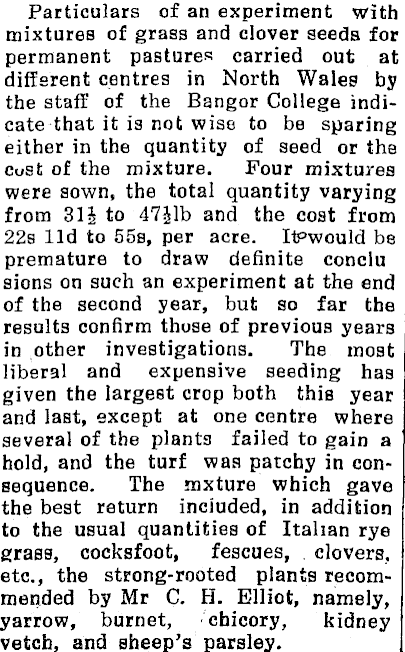 Particulars of an experiment with mixtures of grass and clover seeds for permanent pastures carried out at different centres in North Wales by the staff of the Bangor College indicate that it is not wise to be sparing either in the quantity of seed or the cost of the mixture. Four mixtures were sown, the total quantity varying from $31\frac{1}{2}$ to $47\frac{1}{2}$lb and the cost from 22s 11d to 55s, per acre. It would be premature to draw definite conclu sions on such an experiment at the end of the second year, but so far the results confirm those of previous years in other investigations. The most liberal and expensive seeding has given the largest crop both this year and last, except at one centre where several of the plants failed to gain a hold, and the turf was patchy in consequence. The mxture which gave the best return included, in addition to the usual quantities of Italian rye grass, cocksfoot, fescues, clovers, etc., the strong-rooted plants recommended by Mr C. H. Elliot, namely, yarrow, burnet, chicory, kidney vetch, and sheep's parsley.